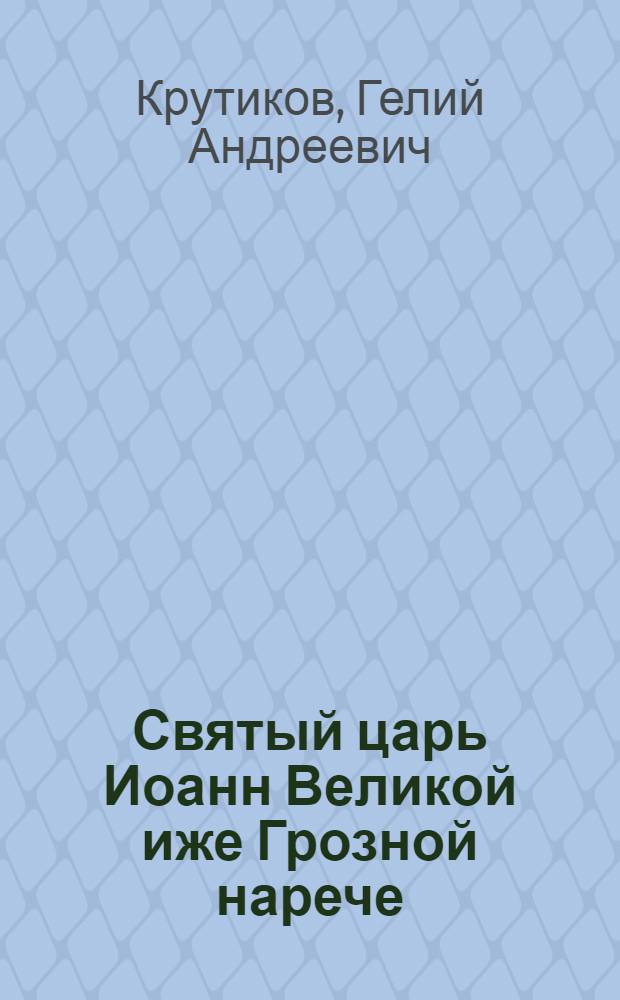 Крутиков, Гелий Андреевич

Святый царь Иоанн Великой иже Грозной нарече